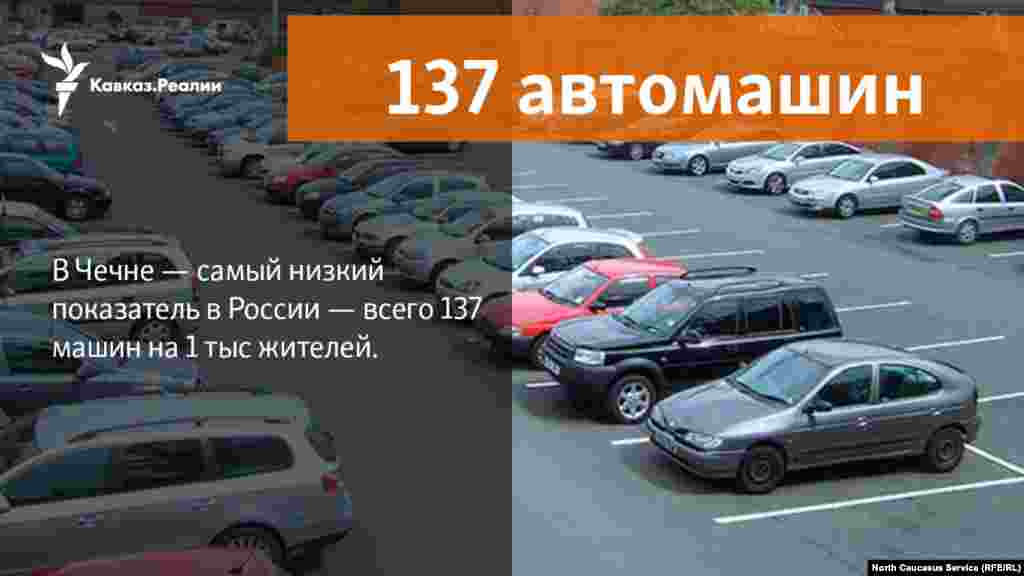 Кавказ.Реалии

137 автомашин

В Чечне — самый низкий показатель в России — всего 137 машин на 1 тыс жителей.

North Caucasus Service (RFE/RL)